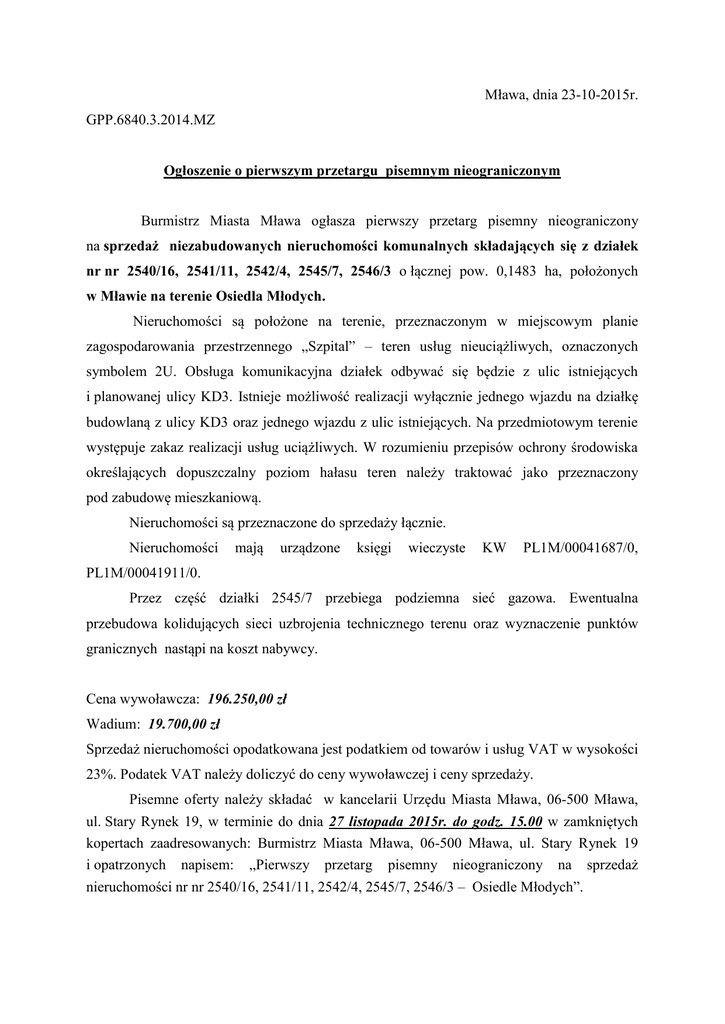 Mława, dnia 23-10-2015r.

GPP.6840.3.2014.MZ

Ogłoszenie o pierwszym przetargu pisemnym nieograniczonym

Burmistrz Miasta Mława ogłasza pierwszy przetarg pisemny nieograniczony na sprzedaż niezabudowanych nieruchomości komunalnych składających się z działek nr nr 2540/16, 2541/11, 2542/4, 2545/7, 2546/3 o łącznej pow. 0,1483 ha, położonych w Mławie na terenie Osiedla Młodych.

Nieruchomości są położone na terenie, przeznaczonym w miejscowym planie zagospodarowania przestrzennego „Szpital" – teren usług nieuciążliwych, oznaczonych symbolem 2U. Obsługa komunikacyjna działek odbywać się będzie z ulic istniejących i planowanej ulicy KD3. Istnieje możliwość realizacji wyłącznie jednego wjazdu na działkę budowlaną z ulicy KD3 oraz jednego wjazdu z ulic istniejących. Na przedmiotowym terenie występuje zakaz realizacji usług uciążliwych. W rozumieniu przepisów ochrony środowiska określających dopuszczalny poziom hałasu teren należy traktować jako przeznaczony pod zabudowę mieszkaniową.

Nieruchomości są przeznaczone do sprzedaży łącznie.

Nieruchomości mają urządzone księgi wieczyste KW PL1M/00041687/0, PL1M/00041911/0.

Przez część działki 2545/7 przebiega podziemna sieć gazowa. Ewentualna przebudowa kolidujących sieci uzbrojenia technicznego terenu oraz wyznaczenie punktów granicznych nastąpi na koszt nabywcy.

Cena wywoławcza: 196.250,00 zł
Wadium: 19.700,00 zł
Sprzedaż nieruchomości opodatkowana jest podatkiem od towarów i usług VAT w wysokości 23%. Podatek VAT należy doliczyć do ceny wywoławczej i ceny sprzedaży.

Pisemne oferty należy składać w kancelarii Urzędu Miasta Mława, 06-500 Mława, ul. Stary Rynek 19, w terminie do dnia 27 listopada 2015r. do godz. 15.00 w zamkniętych kopertach zaadresowanych: Burmistrz Miasta Mława, 06-500 Mława, ul. Stary Rynek 19 i opatrzonych napisem: „Pierwszy przetarg pisemny nieograniczony na sprzedaż nieruchomości nr nr 2540/16, 2541/11, 2542/4, 2545/7, 2546/3 – Osiedle Młodych".